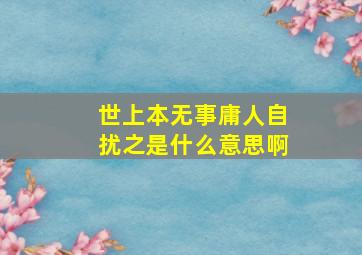 世上本无事庸人自扰之是什么意思啊